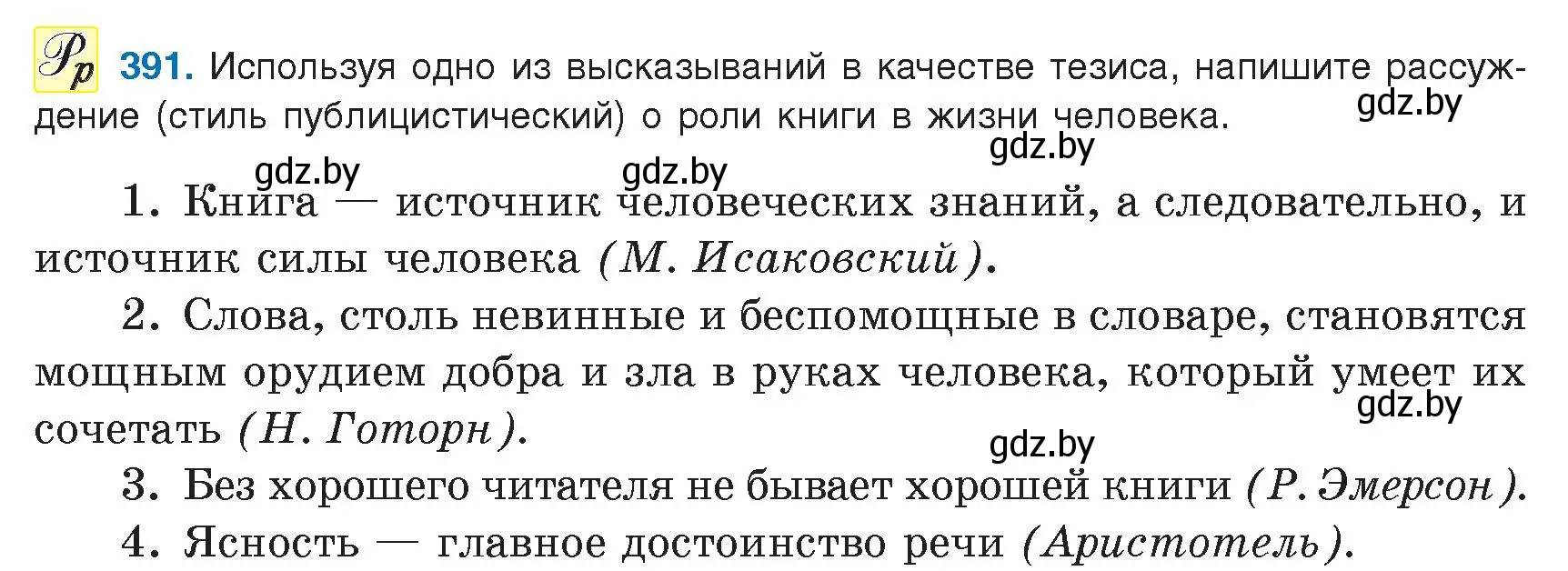 Рр 391. Используя одно из высказываний в качестве тезиса, напишите рассуждение (стиль публицистический) о роли книги в жизни человека.

gdz.by gdz.by gdz.by gdz.by

1. Книга — источник человеческих знаний, а следовательно, и источник силы человека (М. Исаковский).

2. Слова, столь невинные и беспомощные в словаре, становятся мощным орудием добра и зла в руках человека, который умеет их сочетать (Н. Готорн).

gdz.by gdz.by

3. Без хорошего читателя не бывает хорошей книги (Р. Эмерсон).

4. Ясность — главное достоинство речи (Аристотель).